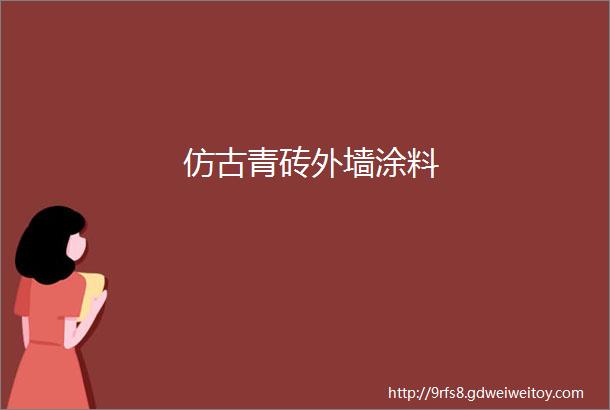 仿古青砖外墙涂料

http://9rfs8.gdweiweitoy.com